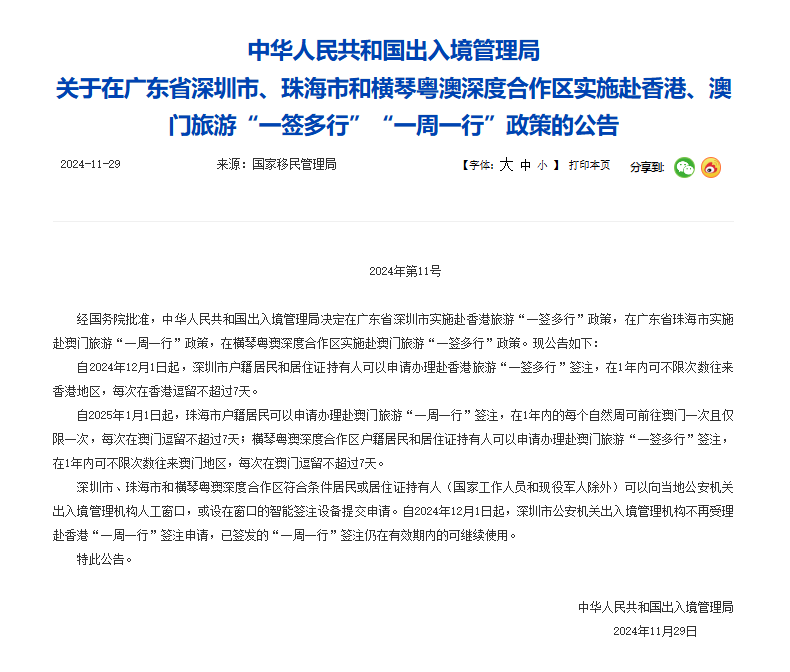 中华人民共和国出入境管理局
关于在广东省深圳市、珠海市和横琴粤澳深度合作区实施赴香港、澳门旅游“一签多行”“一周一行”政策的公告

2024-11-29　　来源：国家移民管理局　　【字体：大 中 小】 打印本页　　分享到：

2024年第11号

经国务院批准，中华人民共和国出入境管理局决定在广东省深圳市实施赴香港旅游“一签多行”政策，在广东省珠海市实施赴澳门旅游“一周一行”政策，在横琴粤澳深度合作区实施赴澳门旅游“一签多行”政策。现公告如下：

自2024年12月1日起，深圳市户籍居民和居住证持有人可以申请办理赴香港旅游“一签多行”签注，在1年内可不限次数往来香港地区，每次在香港逗留不超过7天。

自2025年1月1日起，珠海市户籍居民可以申请办理赴澳门旅游“一周一行”签注，在1年内的每个自然周可前往澳门一次且仅限一次，每次在澳门逗留不超过7天；横琴粤澳深度合作区户籍居民和居住证持有人可以申请办理赴澳门旅游“一签多行”签注，在1年内可不限次数往来澳门地区，每次在澳门逗留不超过7天。

深圳市、珠海市和横琴粤澳深度合作区符合条件居民或居住证持有人（国家工作人员和现役军人除外）可以向当地公安机关出入境管理机构人工窗口，或设在窗口的智能签注设备提交申请。自2024年12月1日起，深圳市公安机关出入境管理机构不再受理赴香港“一周一行”签注申请，已签发的“一周一行”签注仍在有效期内的可继续使用。

特此公告。

中华人民共和国出入境管理局
2024年11月29日